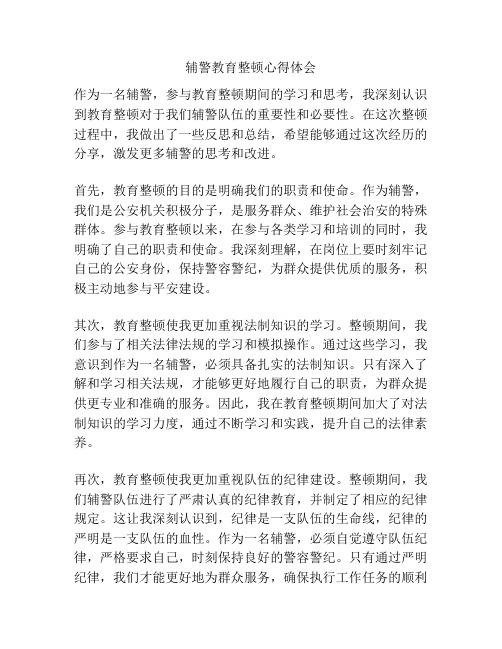 辅警教育整顿心得体会

作为一名辅警，参与教育整顿期间的学习和思考，我深刻认识到教育整顿对于我们辅警队伍的重要性和必要性。在这次整顿过程中，我做出了一些反思和总结，希望能够通过这次经历的分享，激发更多辅警的思考和改进。

首先，教育整顿的目的是明确我们的职责和使命。作为辅警，我们是公安机关积极分子，是服务群众、维护社会治安的特殊群体。参与教育整顿以来，在参与各类学习和培训的同时，我明确了自己的职责和使命。我深刻理解，在岗位上要时刻牢记自己的公安身份，保持警容警纪，为群众提供优质的服务，积极主动地参与平安建设。

其次，教育整顿使我更加重视法制知识的学习。整顿期间，我们参与了相关法律法规的学习和模拟操作。通过这些学习，我意识到作为一名辅警，必须具备扎实的法制知识。只有深入了解和学习相关法规，才能够更好地履行自己的职责，为群众提供更专业和准确的服务。因此，我在教育整顿期间加大了对法制知识的学习力度，通过不断学习和实践，提升自己的法律素养。

再次，教育整顿使我更加重视队伍的纪律建设。整顿期间，我们辅警队伍进行了严肃认真的纪律教育，并制定了相应的纪律规定。这让我深刻认识到，纪律是一支队伍的生命线，纪律的严明是一支队伍的血性。作为一名辅警，必须自觉遵守队伍纪律，严格要求自己，时刻保持良好的警容警纪。只有通过严明纪律，我们才能更好地为群众服务，确保执行工作任务的顺利